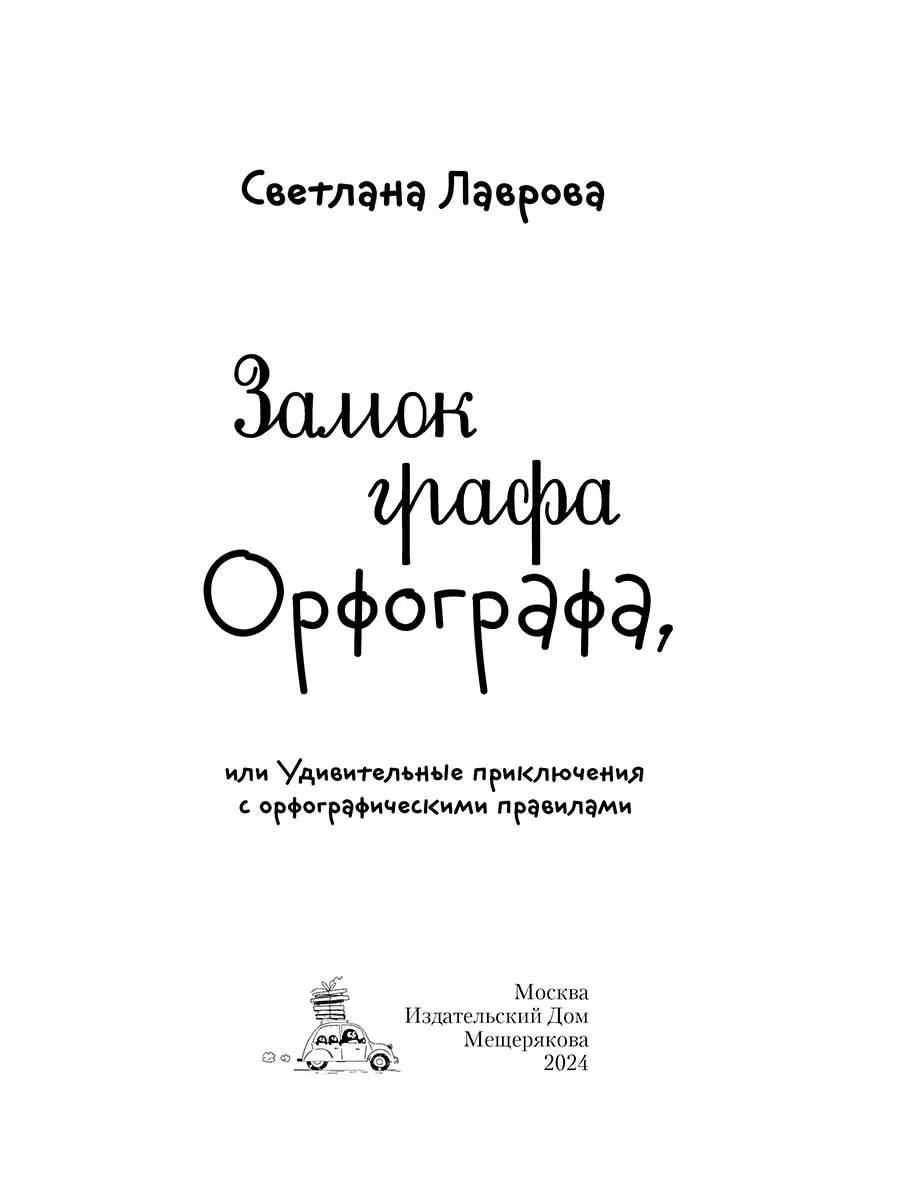 Светлана Лаврова

Замок графа Орфографа,

или Удивительные приключения с орфографическими правилами

Москва
Издательский Дом
Мещерякова
2024